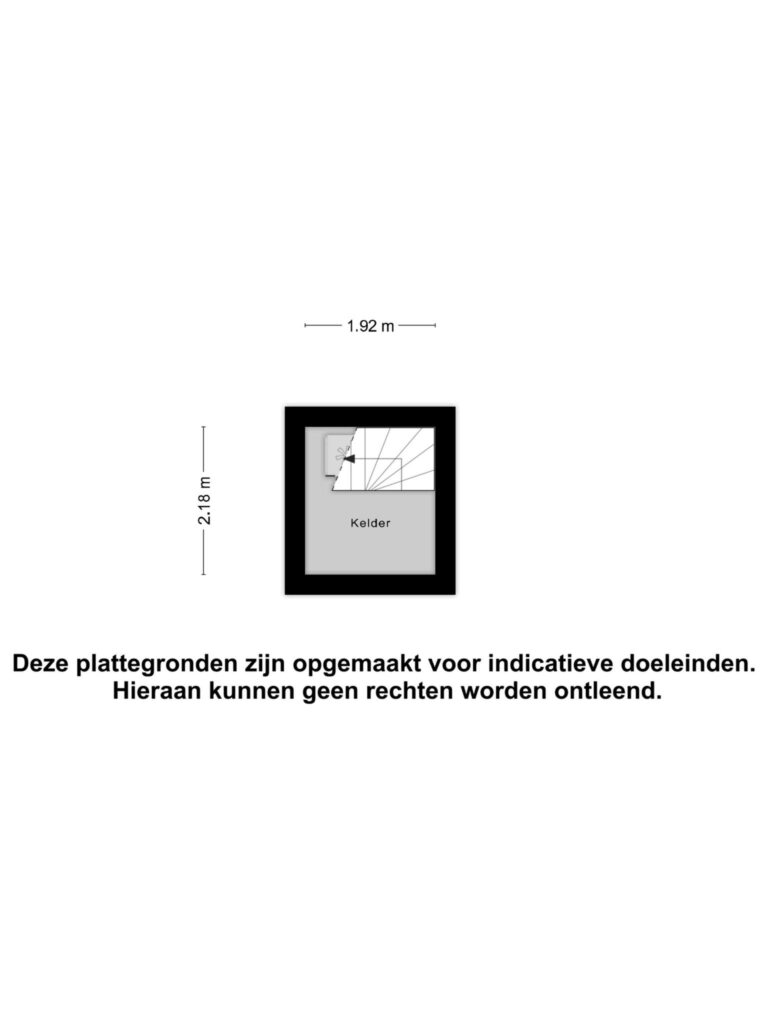 1.92 m

2.18 m

Kelder

Deze plattegronden zijn opgemaakt voor indicatieve doeleinden. Hieraan kunnen geen rechten worden ontleend.